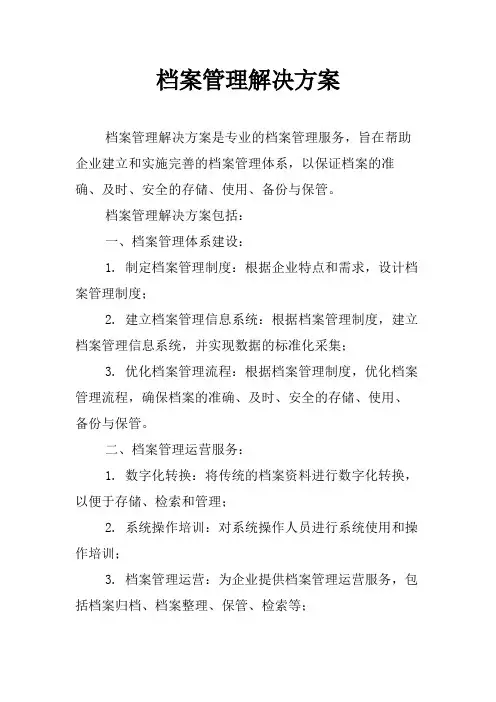 档案管理解决方案

档案管理解决方案是专业的档案管理服务，旨在帮助企业建立和实施完善的档案管理体系，以保证档案的准确、及时、安全的存储、使用、备份与保管。

档案管理解决方案包括：

一、档案管理体系建设：

1. 制定档案管理制度：根据企业特点和需求，设计档案管理制度；

2. 建立档案管理信息系统：根据档案管理制度，建立档案管理信息系统，并实现数据的标准化采集；

3. 优化档案管理流程：根据档案管理制度，优化档案管理流程，确保档案的准确、及时、安全的存储、使用、备份与保管。

二、档案管理运营服务：

1. 数字化转换：将传统的档案资料进行数字化转换，以便于存储、检索和管理；

2. 系统操作培训：对系统操作人员进行系统使用和操作培训；

3. 档案管理运营：为企业提供档案管理运营服务，包括档案归档、档案整理、保管、检索等；